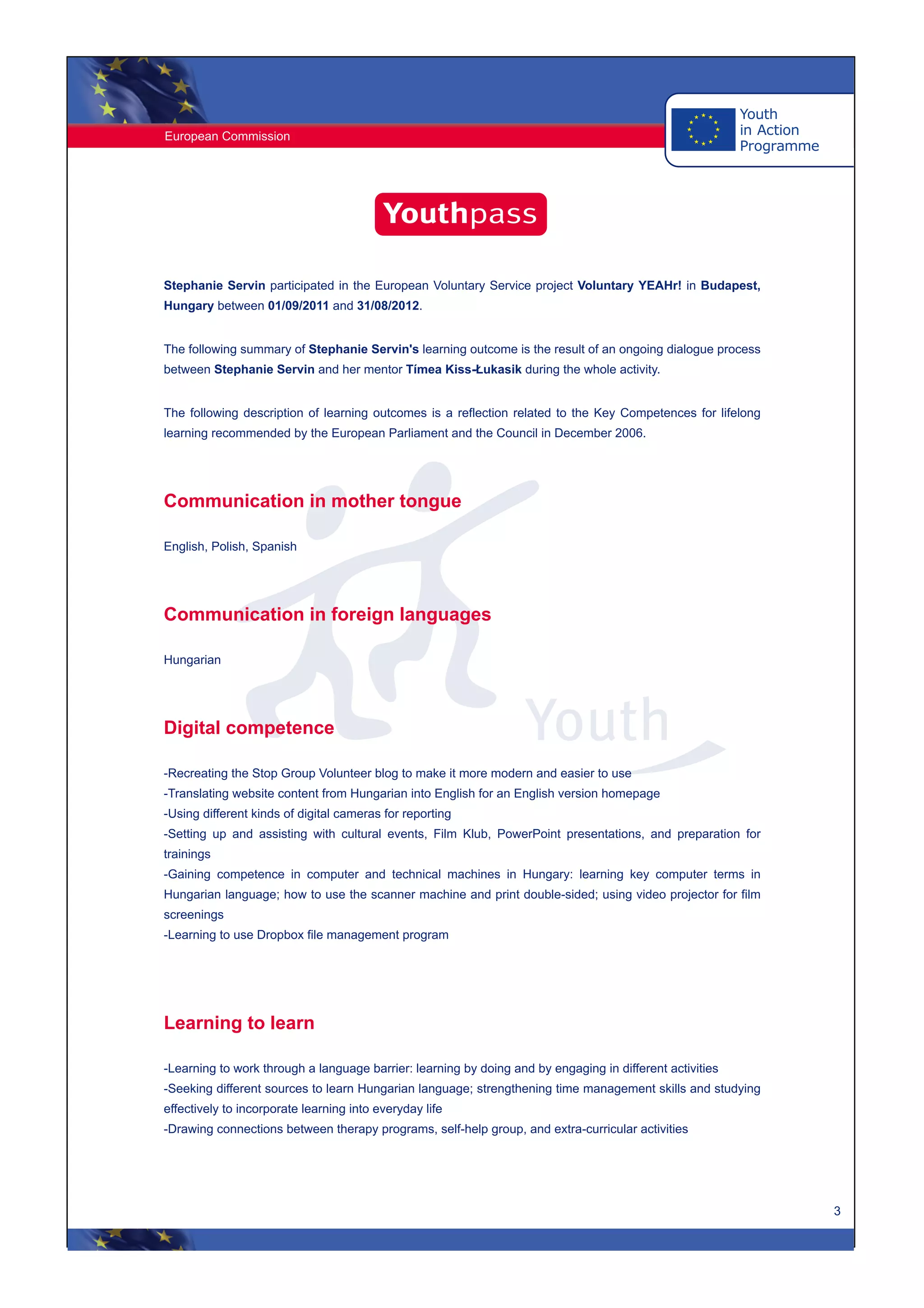 European Commission

Youth in Action Programme

Youthpass

Stephanie Servin participated in the European Voluntary Service project Voluntary YEAHr! in Budapest, Hungary between 01/09/2011 and 31/08/2012.

The following summary of Stephanie Servin's learning outcome is the result of an ongoing dialogue process between Stephanie Servin and her mentor Tímea Kiss-Łukasik during the whole activity.

The following description of learning outcomes is a reflection related to the Key Competences for lifelong learning recommended by the European Parliament and the Council in December 2006.

Communication in mother tongue

English, Polish, Spanish

Communication in foreign languages

Hungarian

Youth

Digital competence

-Recreating the Stop Group Volunteer blog to make it more modern and easier to use
-Translating website content from Hungarian into English for an English version homepage
-Using different kinds of digital cameras for reporting
-Setting up and assisting with cultural events, Film Klub, PowerPoint presentations, and preparation for trainings
-Gaining competence in computer and technical machines in Hungary: learning key computer terms in Hungarian language; how to use the scanner machine and print double-sided; using video projector for film screenings
-Learning to use Dropbox file management program

Learning to learn

-Learning to work through a language barrier: learning by doing and by engaging in different activities
-Seeking different sources to learn Hungarian language; strengthening time management skills and studying effectively to incorporate learning into everyday life
-Drawing connections between therapy programs, self-help group, and extra-curricular activities

3